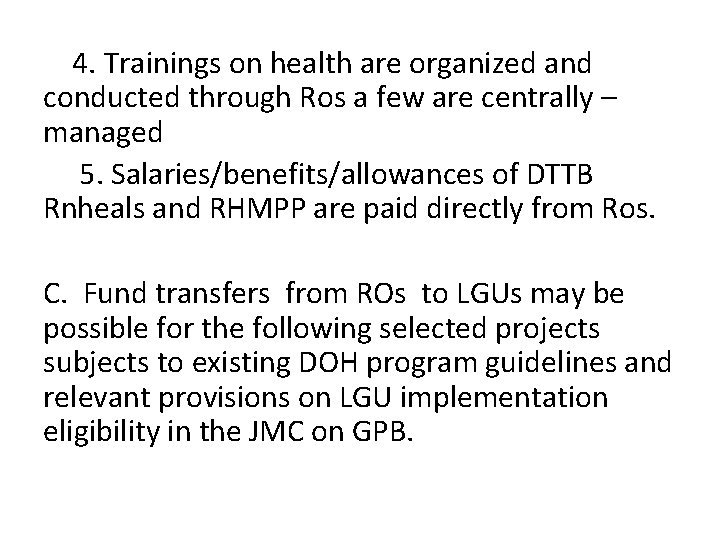 4. Trainings on health are organized and conducted through Ros a few are centrally – managed

5. Salaries/benefits/allowances of DTTB Rnheals and RHMPP are paid directly from Ros.

C. Fund transfers from ROs to LGUs may be possible for the following selected projects subjects to existing DOH program guidelines and relevant provisions on LGU implementation eligibility in the JMC on GPB.